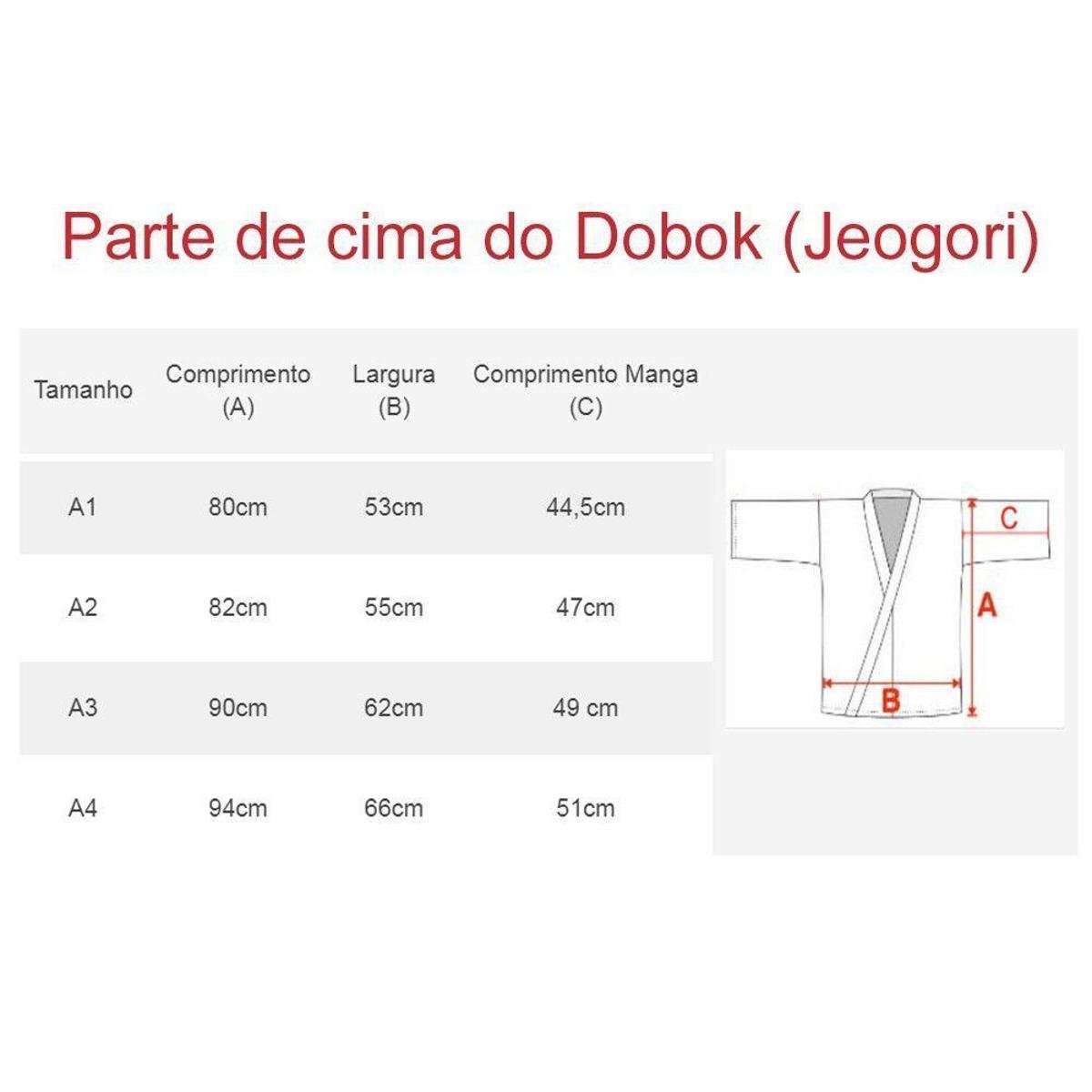 Parte de cima do Dobok (Jeogori)

| Tamanho | Comprimento (A) | Largura (B) | Comprimento Manga (C) |
|---|---|---|---|
| A1 | 80cm | 53cm | 44,5cm |
| A2 | 82cm | 55cm | 47cm |
| A3 | 90cm | 62cm | 49 cm |
| A4 | 94cm | 66cm | 51cm |

C
A
B